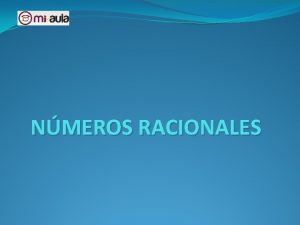 mi aula

NÚMEROS RACIONALES